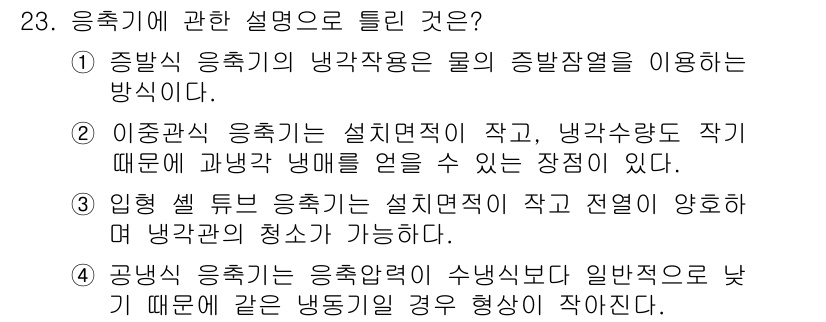 23. 응축기에 관한 설명으로 틀린 것은?

① 증발식 응축기의 냉각작용은 물의 증발잠열을 이용하는 방식이다.

② 이중관식 응축기는 설치면적이 작고, 냉각수량도 작기 때문에 과냉각 냉매를 얻을 수 있는 장점이 있다.

③ 입형 셸 튜브 응축기는 설치면적이 작고 전열이 양호하며 냉각관의 청소가 가능하다.

④ 공냉식 응축기는 응축압력이 수냉식보다 일반적으로 낮기 때문에 같은 냉동기일 경우 형상이 작아진다.